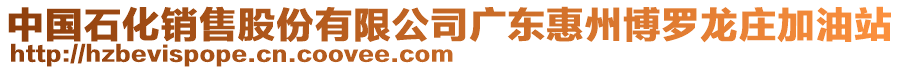 中国石化销售股份有限公司广东惠州博罗龙庄加油站
http://hzbevispope.cn.coovee.com